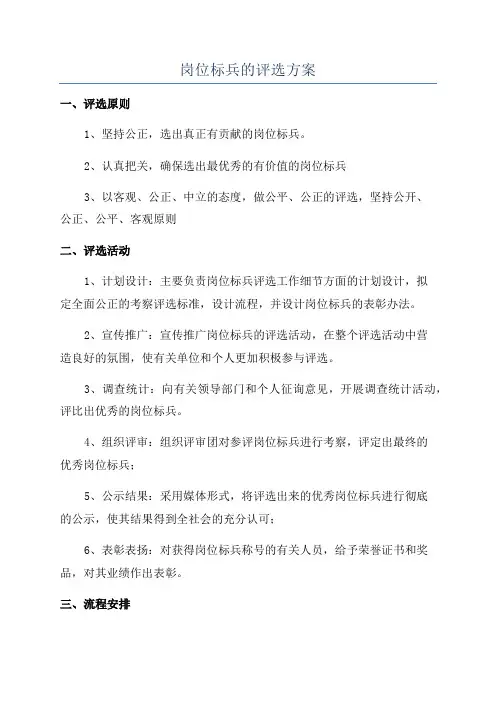 岗位标兵的评选方案

一、评选原则

1、坚持公正，选出真正有贡献的岗位标兵。

2、认真把关，确保选出最优秀的有价值的岗位标兵

3、以客观、公正、中立的态度，做公平、公正的评选，坚持公开、公正、公平、客观原则

二、评选活动

1、计划设计：主要负责岗位标兵评选工作细节方面的计划设计，拟定全面公正的考察评选标准，设计流程，并设计岗位标兵的表彰办法。

2、宣传推广：宣传推广岗位标兵的评选活动，在整个评选活动中营造良好的氛围，使有关单位和个人更加积极参与评选。

3、调查统计：向有关领导部门和个人征询意见，开展调查统计活动，评比出优秀的岗位标兵。

4、组织评审：组织评审团对参评岗位标兵进行考察，评定出最终的优秀岗位标兵；

5、公示结果：采用媒体形式，将评选出来的优秀岗位标兵进行彻底的公示，使其结果得到全社会的充分认可；

6、表彰表扬：对获得岗位标兵称号的有关人员，给予荣誉证书和奖品，对其业绩作出表彰。

三、流程安排